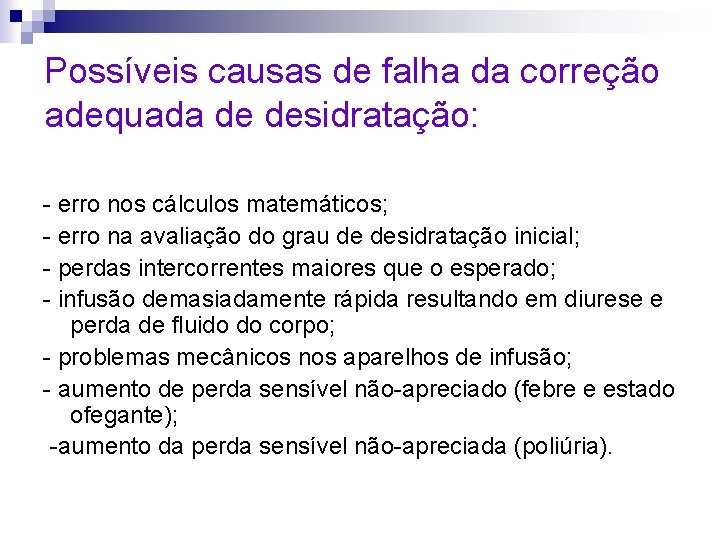 Possíveis causas de falha da correção adequada de desidratação:

- erro nos cálculos matemáticos;

- erro na avaliação do grau de desidratação inicial;

- perdas intercorrentes maiores que o esperado;

- infusão demasiadamente rápida resultando em diurese e perda de fluido do corpo;

- problemas mecânicos nos aparelhos de infusão;

- aumento de perda sensível não-apreciado (febre e estado ofegante);

-aumento da perda sensível não-apreciada (poliúria).